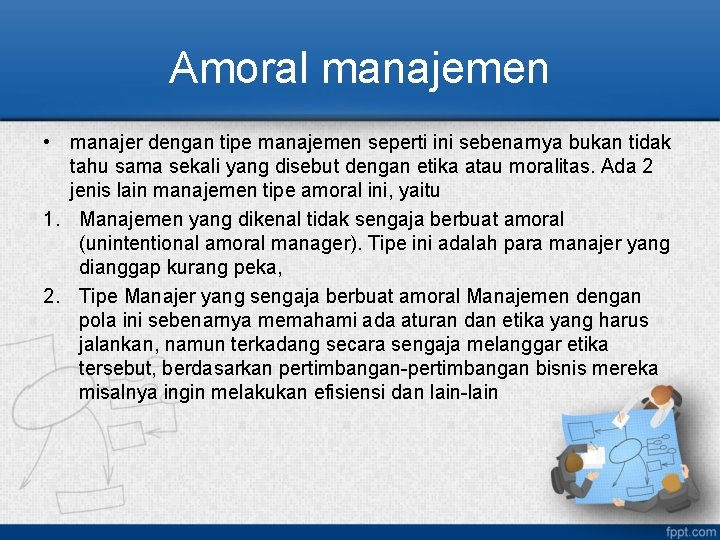 Amoral manajemen

• manajer dengan tipe manajemen seperti ini sebenarnya bukan tidak tahu sama sekali yang disebut dengan etika atau moralitas. Ada 2 jenis lain manajemen tipe amoral ini, yaitu

1. Manajemen yang dikenal tidak sengaja berbuat amoral (unintentional amoral manager). Tipe ini adalah para manajer yang dianggap kurang peka,

2. Tipe Manajer yang sengaja berbuat amoral Manajemen dengan pola ini sebenarnya memahami ada aturan dan etika yang harus jalankan, namun terkadang secara sengaja melanggar etika tersebut, berdasarkan pertimbangan-pertimbangan bisnis mereka misalnya ingin melakukan efisiensi dan lain-lain

fppt.com